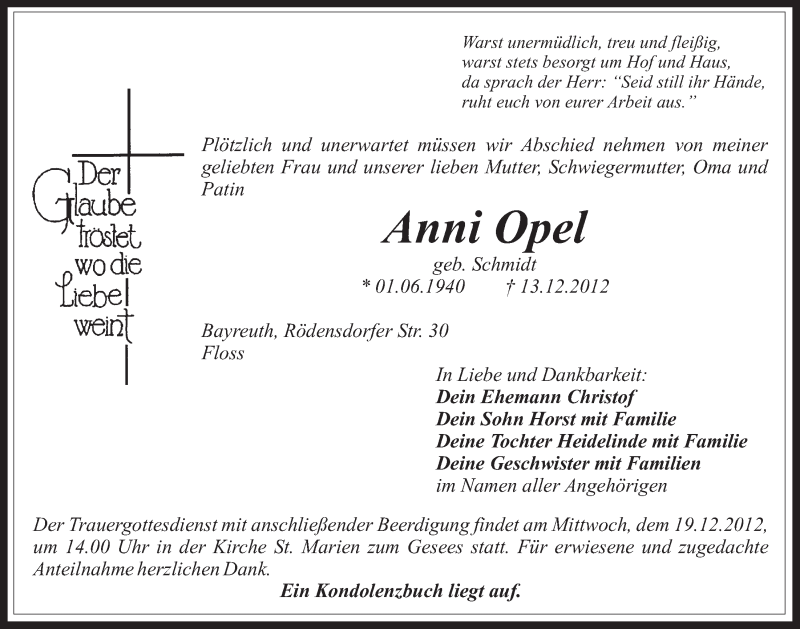 Warst unermüdlich, treu und fleißig,
warst stets besorgt um Hof und Haus,
da sprach der Herr: “Seid still ihr Hände,
ruht euch von eurer Arbeit aus.”

Der Glaube tröstet wo die Liebe weint

Plötzlich und unerwartet müssen wir Abschied nehmen von meiner geliebten Frau und unserer lieben Mutter, Schwiegermutter, Oma und Patin

Anni Opel
geb. Schmidt
* 01.06.1940 † 13.12.2012

Bayreuth, Rödensdorfer Str. 30
Floss

In Liebe und Dankbarkeit:
Dein Ehemann Christof
Dein Sohn Horst mit Familie
Deine Tochter Heidelinde mit Familie
Deine Geschwister mit Familien
im Namen aller Angehörigen

Der Trauergottesdienst mit anschließender Beerdigung findet am Mittwoch, dem 19.12.2012, um 14.00 Uhr in der Kirche St. Marien zum Gesees statt. Für erwiesene und zugedachte Anteilnahme herzlichen Dank.

Ein Kondolenzbuch liegt auf.